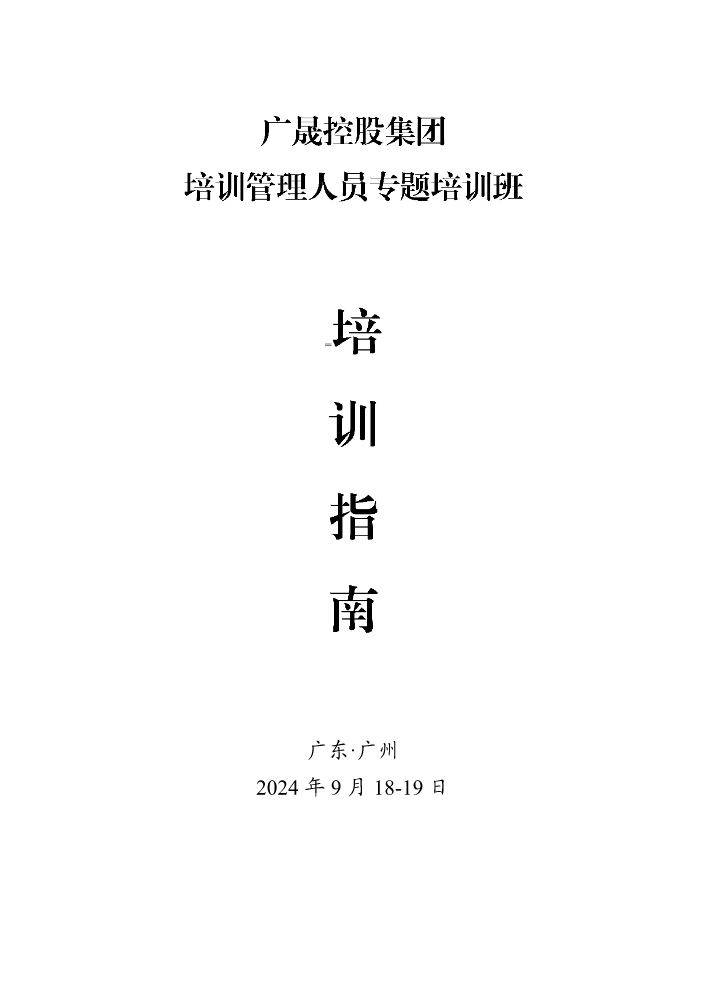 广晟控股集团
培训管理人员专题培训班

培
训
指
南

广东·广州
2024 年 9 月 18-19 日